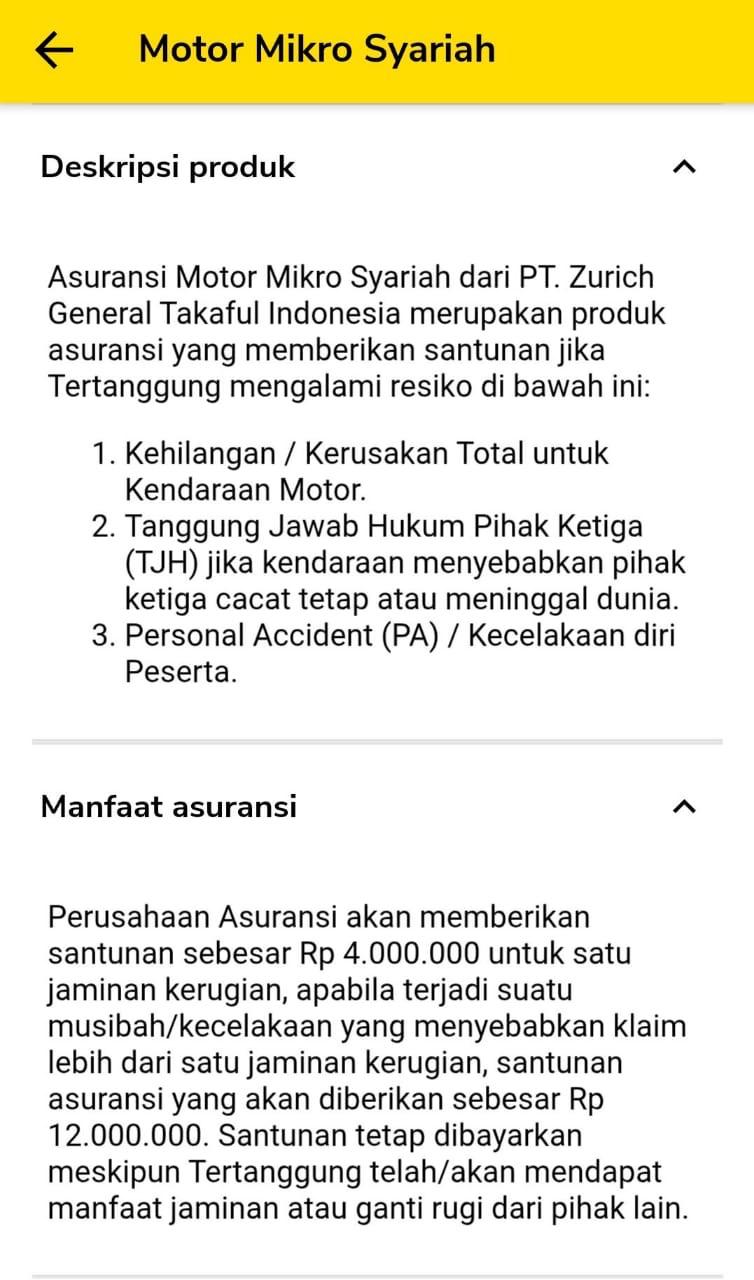 Motor Mikro Syariah

Deskripsi produk

Asuransi Motor Mikro Syariah dari PT. Zurich General Takaful Indonesia merupakan produk asuransi yang memberikan santunan jika Tertanggung mengalami resiko di bawah ini:

1. Kehilangan / Kerusakan Total untuk Kendaraan Motor.
2. Tanggung Jawab Hukum Pihak Ketiga (TJH) jika kendaraan menyebabkan pihak ketiga cacat tetap atau meninggal dunia.
3. Personal Accident (PA) / Kecelakaan diri Peserta.

Manfaat asuransi

Perusahaan Asuransi akan memberikan santunan sebesar Rp 4.000.000 untuk satu jaminan kerugian, apabila terjadi suatu musibah/kecelakaan yang menyebabkan klaim lebih dari satu jaminan kerugian, santunan asuransi yang akan diberikan sebesar Rp 12.000.000. Santunan tetap dibayarkan meskipun Tertanggung telah/akan mendapat manfaat jaminan atau ganti rugi dari pihak lain.